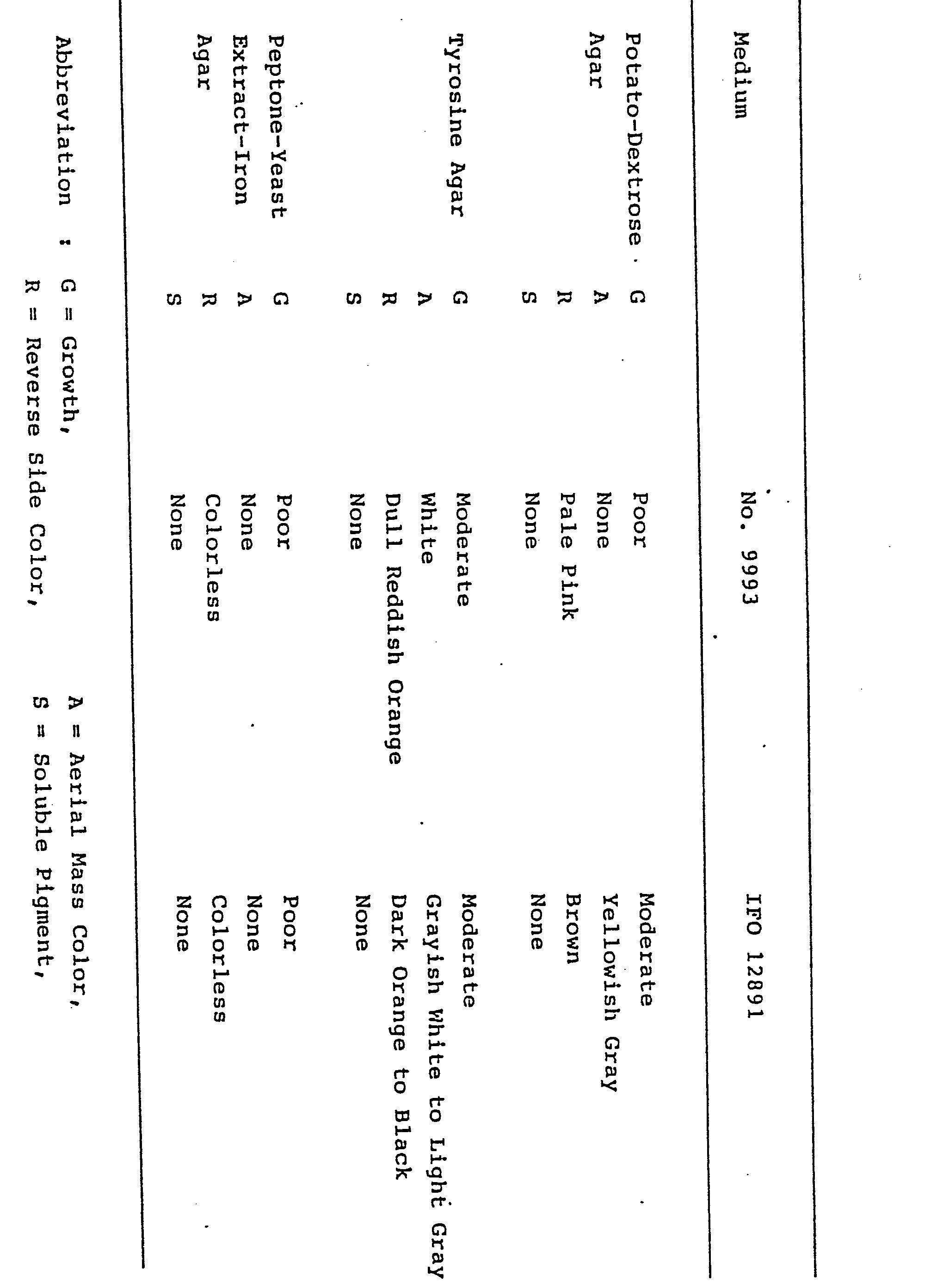 | Medium | | No. 9993 | IFO 12891 |
|---|---|---|---|
| Potato-Dextrose Agar | G | Poor | Moderate |
| | A | None | Yellowish Gray |
| | R | Pale Pink | Brown |
| | S | None | None |
| Tyrosine Agar | G | Moderate | Moderate |
| | A | White | Grayish White to Light Gray |
| | R | Dull Reddish Orange | Dark Orange to Black |
| | S | None | None |
| Peptone-Yeast Extract-Iron Agar | G | Poor | Poor |
| | A | None | None |
| | R | Colorless | Colorless |
| | S | None | None |

Abbreviation : G = Growth, A = Aerial Mass Color, R = Reverse Side Color, S = Soluble Pigment,